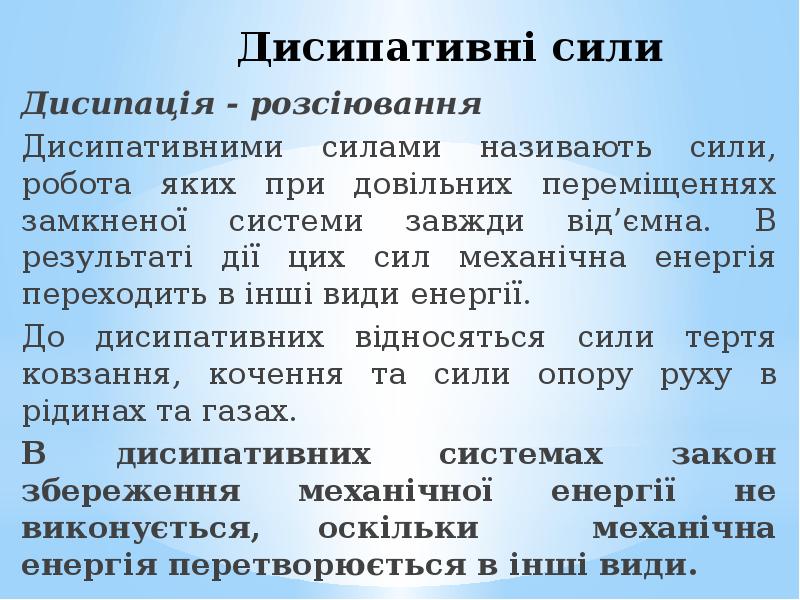 Дисипативні сили

Дисипація - розсіювання

Дисипативними силами називають сили, робота яких при довільних переміщеннях замкненої системи завжди від'ємна. В результаті дії цих сил механічна енергія переходить в інші види енергії.

До дисипативних відносяться сили тертя ковзання, кочення та сили опору руху в рідинах та газах.

В дисипативних системах закон збереження механічної енергії не виконується, оскільки механічна енергія перетворюється в інші види.